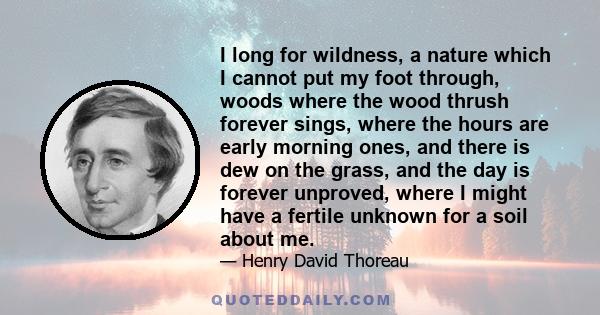 I long for wildness, a nature which I cannot put my foot through, woods where the wood thrush forever sings, where the hours are early morning ones, and there is dew on the grass, and the day is forever unproved, where I might have a fertile unknown for a soil about me.
— Henry David Thoreau

QUOTEDDAILY.COM